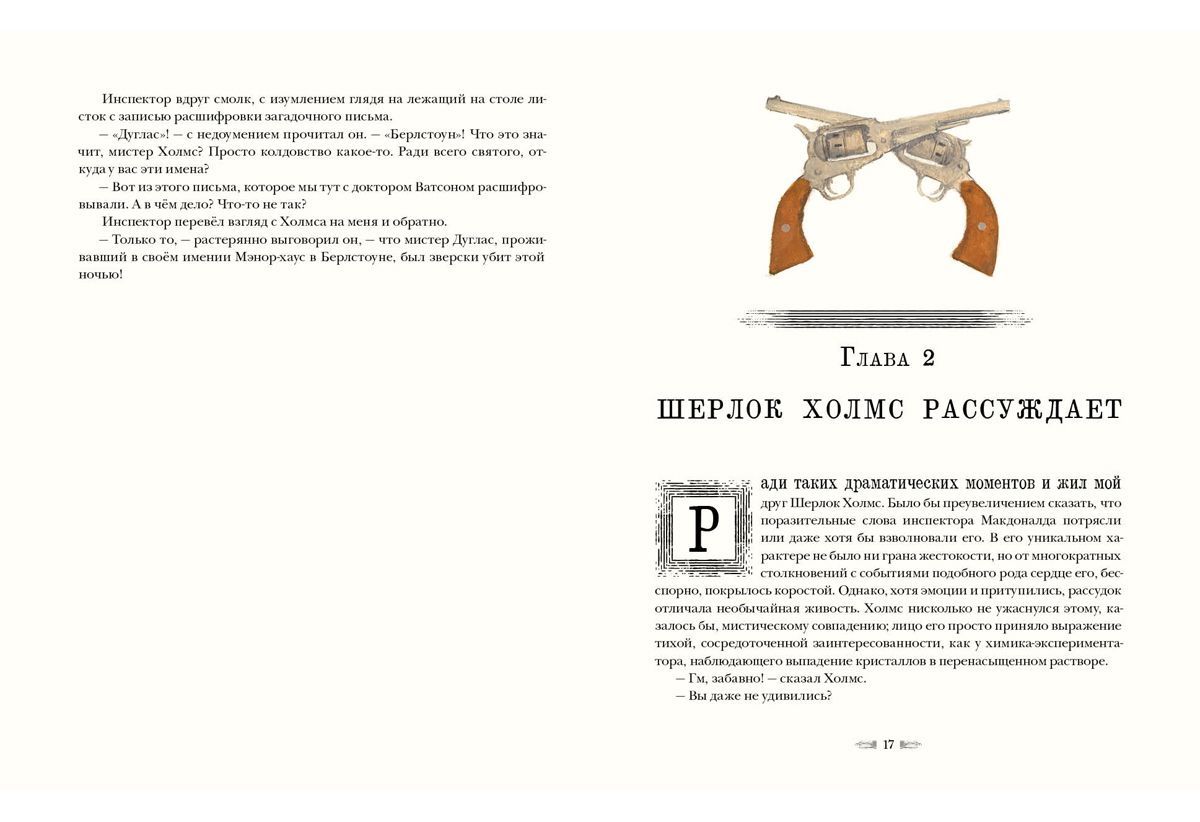 Инспектор вдруг смолк, с изумлением глядя на лежащий на столе листок с записью расшифровки загадочного письма.

— «Дуглас»! — с недоумением прочитал он. — «Берлстоун»! Что это значит, мистер Холмс? Просто колдовство какое-то. Ради всего святого, откуда у вас эти имена?

— Вот из этого письма, которое мы тут с доктором Ватсоном расшифровывали. А в чём дело? Что-то не так?

Инспектор перевёл взгляд с Холмса на меня и обратно.

— Только то, — растерянно выговорил он, — что мистер Дуглас, проживавший в своём имении Мэнор-хаус в Берлстоуне, был зверски убит этой ночью!

Глава 2

ШЕРЛОК ХОЛМС РАССУЖДАЕТ

Ради таких драматических моментов и жил мой друг Шерлок Холмс. Было бы преувеличением сказать, что поразительные слова инспектора Макдоналда потрясли или даже хотя бы взволновали его. В его уникальном характере не было ни грана жестокости, но от многократных столкновений с событиями подобного рода сердце его, бесспорно, покрылось коростой. Однако, хотя эмоции и притупились, рассудок отличала необычайная живость. Холмс нисколько не ужаснулся этому, казалось бы, мистическому совпадению; лицо его просто приняло выражение тихой, сосредоточенной заинтересованности, как у химика-экспериментатора, наблюдающего выпадение кристаллов в перенасыщенном растворе.

— Гм, забавно! — сказал Холмс.

— Вы даже не удивились?

17